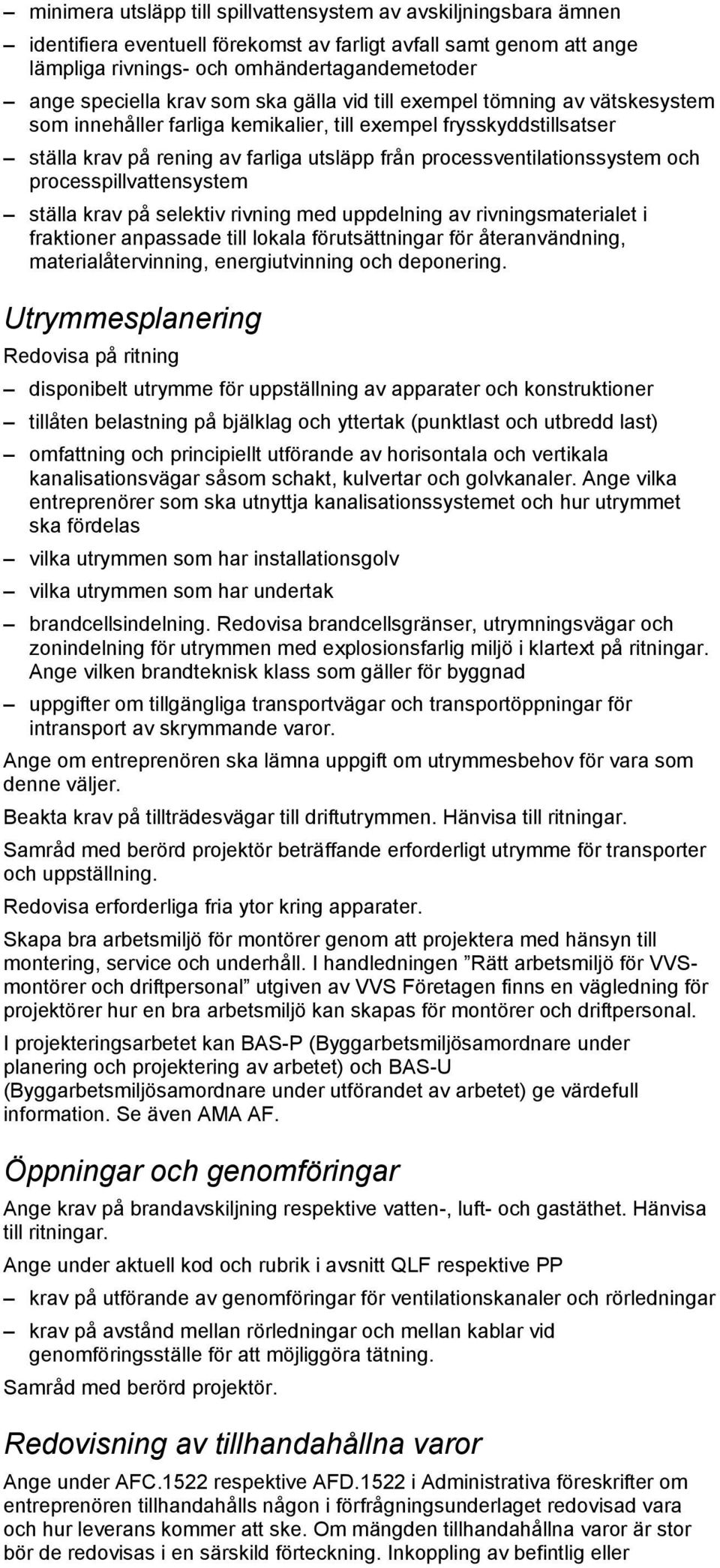 – minimera utsläpp till spillvattensystem av avskiljningsbara ämnen

– identifiera eventuell förekomst av farligt avfall samt genom att ange lämpliga rivnings- och omhändertagandemetoder

– ange speciella krav som ska gälla vid till exempel tömning av vätskesystem som innehåller farliga kemikalier, till exempel frysskyddstillsatser

– ställa krav på rening av farliga utsläpp från processventilationssystem och processpillvattensystem

– ställa krav på selektiv rivning med uppdelning av rivningsmaterialet i fraktioner anpassade till lokala förutsättningar för återanvändning, materialåtervinning, energiutvinning och deponering.

Utrymmesplanering

Redovisa på ritning

– disponibelt utrymme för uppställning av apparater och konstruktioner

– tillåten belastning på bjälklag och yttertak (punktlast och utbredd last)

– omfattning och principiellt utförande av horisontala och vertikala kanalisationsvägar såsom schakt, kulvertar och golvkanaler. Ange vilka entreprenörer som ska utnyttja kanalisationssystemet och hur utrymmet ska fördelas

– vilka utrymmen som har installationsgolv

– vilka utrymmen som har undertak

– brandcellsindelning. Redovisa brandcellsgränser, utrymningsvägar och zonindelning för utrymmen med explosionsfarlig miljö i klartext på ritningar. Ange vilken brandteknisk klass som gäller för byggnad

– uppgifter om tillgängliga transportvägar och transportöppningar för intransport av skrymmande varor.

Ange om entreprenören ska lämna uppgift om utrymmesbehov för vara som denne väljer.

Beakta krav på tillträdesvägar till driftutrymmen. Hänvisa till ritningar.

Samråd med berörd projektör beträffande erforderligt utrymme för transporter och uppställning.

Redovisa erforderliga fria ytor kring apparater.

Skapa bra arbetsmiljö för montörer genom att projektera med hänsyn till montering, service och underhåll. I handledningen ”Rätt arbetsmiljö för VVS-montörer och driftpersonal” utgiven av VVS Företagen finns en vägledning för projektörer hur en bra arbetsmiljö kan skapas för montörer och driftpersonal.

I projekteringsarbetet kan BAS-P (Byggarbetsmiljösamordnare under planering och projektering av arbetet) och BAS-U (Byggarbetsmiljösamordnare under utförandet av arbetet) ge värdefull information. Se även AMA AF.

Öppningar och genomföringar

Ange krav på brandavskiljning respektive vatten-, luft- och gastäthet. Hänvisa till ritningar.

Ange under aktuell kod och rubrik i avsnitt QLF respektive PP

– krav på utförande av genomföringar för ventilationskanaler och rörledningar

– krav på avstånd mellan rörledningar och mellan kablar vid genomföringsställe för att möjliggöra tätning.

Samråd med berörd projektör.

Redovisning av tillhandahållna varor

Ange under AFC.1522 respektive AFD.1522 i Administrativa föreskrifter om entreprenören tillhandahålls någon i förfrågningsunderlaget redovisad vara och hur leverans kommer att ske. Om mängden tillhandahållna varor är stor bör de redovisas i en särskild förteckning. Inkoppling av befintlig eller